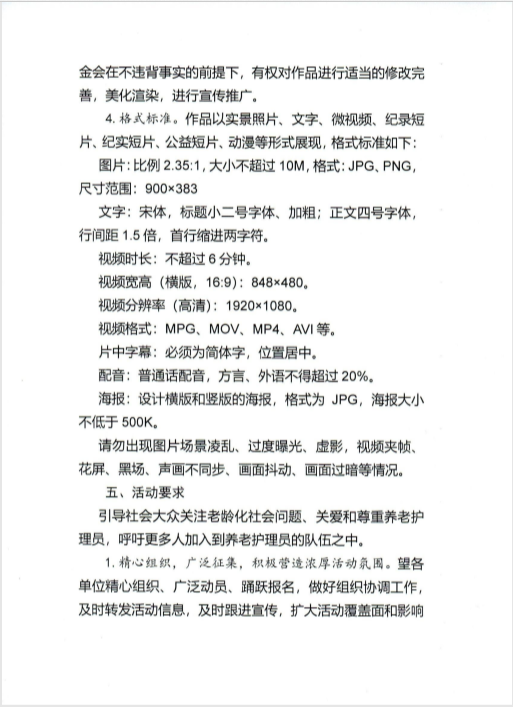 金会在不违背事实的前提下，有权对作品进行适当的修改完善，美化渲染，进行宣传推广。

4. 格式标准。作品以实景照片、文字、微视频、纪录短片、纪实短片、公益短片、动漫等形式展现，格式标准如下：

图片：比例 2.35:1，大小不超过 10M，格式：JPG、PNG，尺寸范围：900×383

文字：宋体，标题小二号字体、加粗；正文四号字体，行间距 1.5 倍，首行缩进两字符。

视频时长：不超过 6 分钟。

视频宽高（横版，16:9）：848×480。

视频分辨率（高清）：1920×1080。

视频格式：MPG、MOV、MP4、AVI 等。

片中字幕：必须为简体字，位置居中。

配音：普通话配音，方言、外语不得超过 20%。

海报：设计横版和竖版的海报，格式为 JPG，海报大小不低于 500K。

请勿出现图片场景凌乱、过度曝光、虚影，视频夹帧、花屏、黑场、声画不同步、画面抖动、画面过暗等情况。

五、活动要求

引导社会大众关注老龄化社会问题、关爱和尊重养老护理员，呼吁更多人加入到养老护理员的队伍之中。

1. 精心组织，广泛征集，积极营造浓厚活动氛围。望各单位精心组织、广泛动员、踊跃报名，做好组织协调工作，及时转发活动信息，及时跟进宣传，扩大活动覆盖面和影响